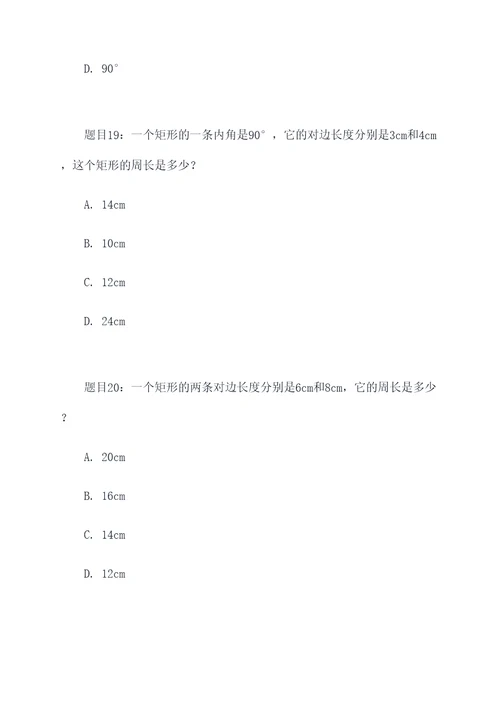 D. 90°

题目19：一个矩形的一条内角是90°，它的对边长度分别是3cm和4cm，这个矩形的周长是多少？

A. 14cm

B. 10cm

C. 12cm

D. 24cm

题目20：一个矩形的两条对边长度分别是6cm和8cm，它的周长是多少？

A. 20cm

B. 16cm

C. 14cm

D. 12cm